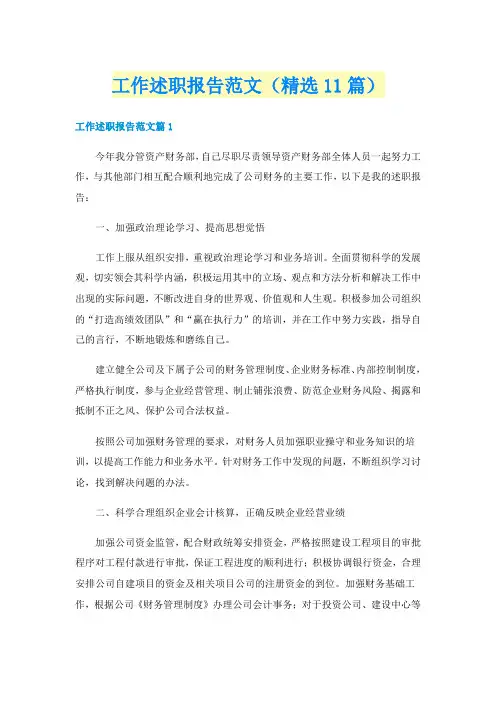 工作述职报告范文（精选11篇）

工作述职报告范文篇1

今年我分管资产财务部，自己尽职尽责领导资产财务部全体人员一起努力工作，与其他部门相互配合顺利地完成了公司财务的主要工作，以下是我的述职报告：

一、加强政治理论学习、提高思想觉悟

工作上服从组织安排，重视政治理论学习和业务培训。全面贯彻科学的发展观，切实领会其科学内涵，积极运用其中的立场、观点和方法分析和解决工作中出现的实际问题，不断改进自身的世界观、价值观和人生观。积极参加公司组织的“打造高绩效团队”和“赢在执行力”的培训，并在工作中努力实践，指导自己的言行，不断地锻炼和磨练自己。

建立健全公司及下属子公司的财务管理制度、企业财务标准、内部控制制度，严格执行制度，参与企业经营管理、制止铺张浪费、防范企业财务风险、揭露和抵制不正之风、保护公司合法权益。

按照公司加强财务管理的要求，对财务人员加强职业操守和业务知识的培训，以提高工作能力和业务水平。针对财务工作中发现的问题，不断组织学习讨论，找到解决问题的办法。

二、科学合理组织企业会计核算，正确反映企业经营业绩

加强公司资金监管，配合财政统筹安排资金，严格按照建设工程项目的审批程序对工程付款进行审批，保证工程进度的顺利进行；积极协调银行资金，合理安排公司自建项目的资金及相关项目公司的注册资金的到位。加强财务基础工作，根据公司《财务管理制度》办理公司会计事务；对于投资公司、建设中心等